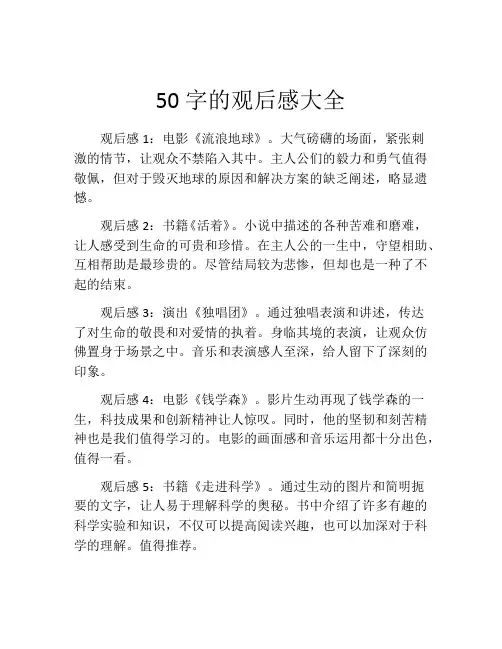 50 字的观后感大全

观后感 1：电影《流浪地球》。大气磅礴的场面，紧张刺激的情节，让观众不禁陷入其中。主人公们的毅力和勇气值得敬佩，但对于毁灭地球的原因和解决方案的缺乏阐述，略显遗憾。

观后感 2：书籍《活着》。小说中描述的各种苦难和磨难，让人感受到生命的可贵和珍惜。在主人公的一生中，守望相助、互相帮助是最珍贵的。尽管结局较为悲惨，但却也是一种了不起的结束。

观后感 3：演出《独唱团》。通过独唱表演和讲述，传达了对生命的敬畏和对爱情的执着。身临其境的表演，让观众仿佛置身于场景之中。音乐和表演感人至深，给人留下了深刻的印象。

观后感 4：电影《钱学森》。影片生动再现了钱学森的一生，科技成果和创新精神让人惊叹。同时，他的坚韧和刻苦精神也是我们值得学习的。电影的画面感和音乐运用都十分出色，值得一看。

观后感 5：书籍《走进科学》。通过生动的图片和简明扼要的文字，让人易于理解科学的奥秘。书中介绍了许多有趣的科学实验和知识，不仅可以提高阅读兴趣，也可以加深对于科学的理解。值得推荐。